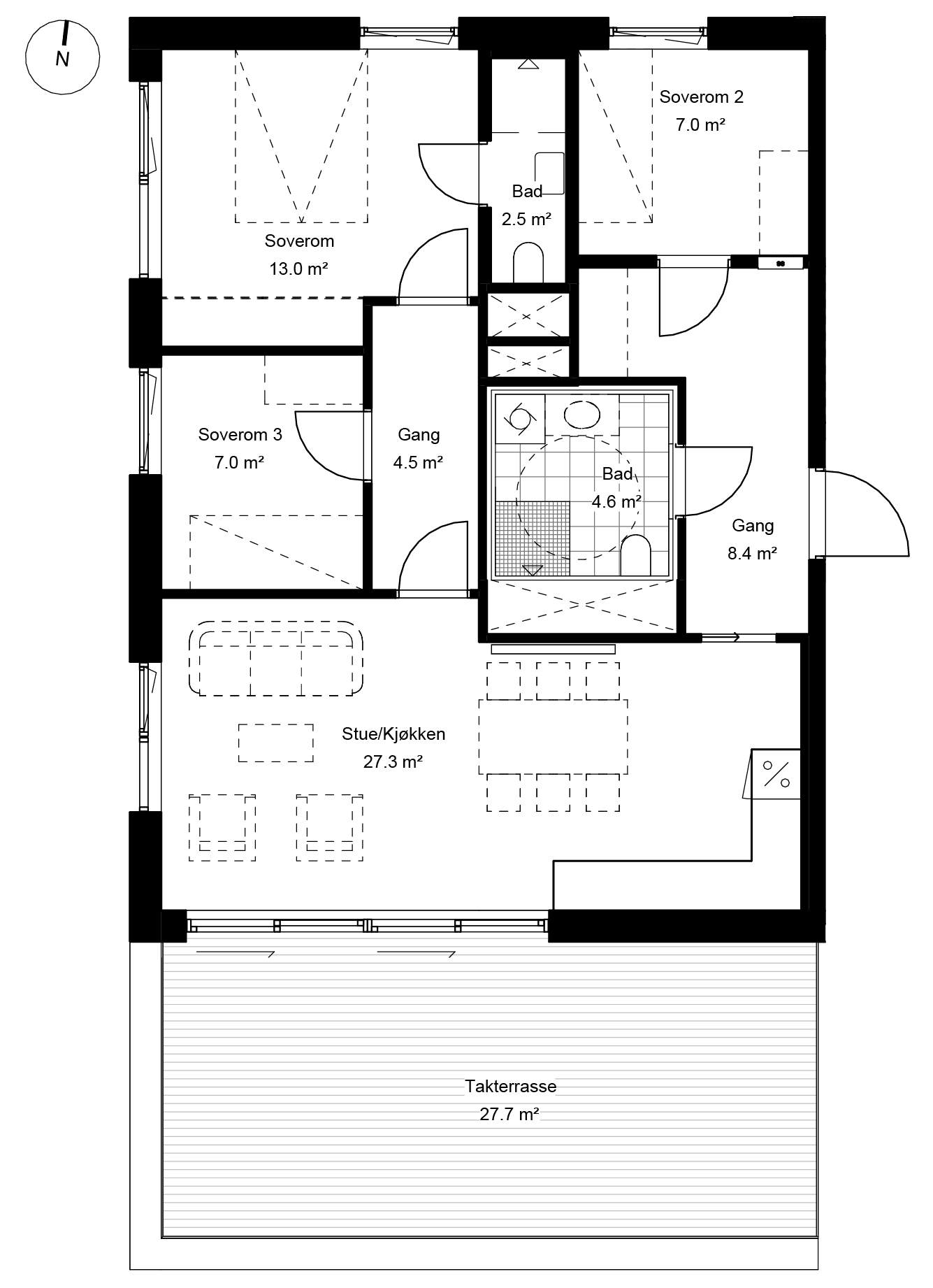 N

Soverom 2
7.0 m²

Bad
2.5 m²

Soverom
13.0 m²

Soverom 3
7.0 m²

Gang
4.5 m²

Bad
4.6 m²

Gang
8.4 m²

Stue/Kjøkken
27.3 m²

Takterrasse
27.7 m²